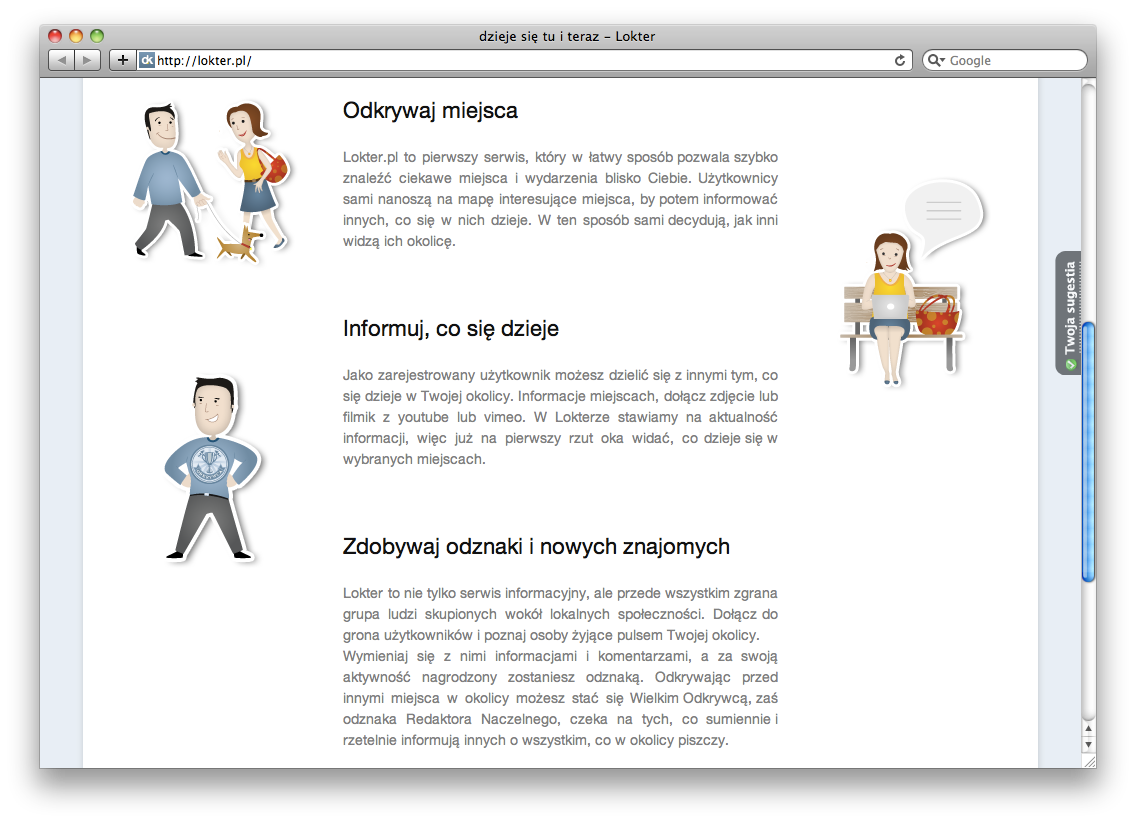 dzieje się tu i teraz – Lokter

http://lokter.pl/

Google

Odkrywaj miejsca

Lokter.pl to pierwszy serwis, który w łatwy sposób pozwala szybko znaleźć ciekawe miejsca i wydarzenia blisko Ciebie. Użytkownicy sami nanoszą na mapę interesujące miejsca, by potem informować innych, co się w nich dzieje. W ten sposób sami decydują, jak inni widzą ich okolicę.

Informuj, co się dzieje

Jako zarejestrowany użytkownik możesz dzielić się z innymi tym, co się dzieje w Twojej okolicy. Informacje miejscach, dołącz zdjęcie lub filmik z youtube lub vimeo. W Lokterze stawiamy na aktualność informacji, więc już na pierwszy rzut oka widać, co dzieje się w wybranych miejscach.

Zdobywaj odznaki i nowych znajomych

Lokter to nie tylko serwis informacyjny, ale przede wszystkim zgrana grupa ludzi skupionych wokół lokalnych społeczności. Dołącz do grona użytkowników i poznaj osoby żyjące pulsem Twojej okolicy. Wymieniaj się z nimi informacjami i komentarzami, a za swoją aktywność nagrodzony zostaniesz odznaką. Odkrywając przed innymi miejsca w okolicy możesz stać się Wielkim Odkrywcą, zaś odznaka Redaktora Naczelnego, czeka na tych, co sumiennie i rzetelnie informują innych o wszystkim, co w okolicy piszczy.

Twoja sugestia